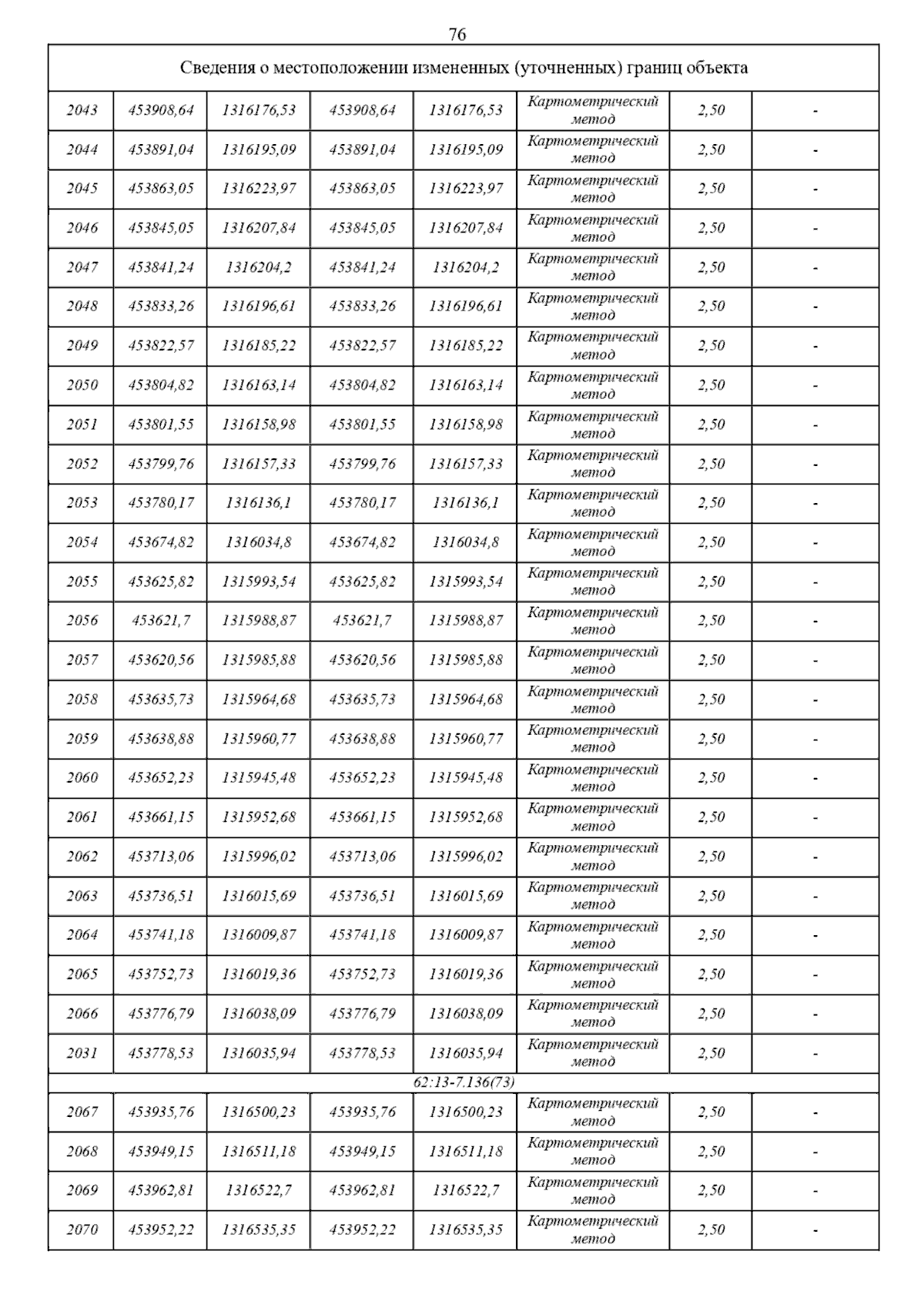 76

| Сведения о местоположении измененных (уточненных) границ объекта | | | | | | | |
|---|---|---|---|---|---|---|---|
| 2043 | 453908,64 | 1316176,53 | 453908,64 | 1316176,53 | Картометрический метод | 2,50 | - |
| 2044 | 453891,04 | 1316195,09 | 453891,04 | 1316195,09 | Картометрический метод | 2,50 | - |
| 2045 | 453863,05 | 1316223,97 | 453863,05 | 1316223,97 | Картометрический метод | 2,50 | - |
| 2046 | 453845,05 | 1316207,84 | 453845,05 | 1316207,84 | Картометрический метод | 2,50 | - |
| 2047 | 453841,24 | 1316204,2 | 453841,24 | 1316204,2 | Картометрический метод | 2,50 | - |
| 2048 | 453833,26 | 1316196,61 | 453833,26 | 1316196,61 | Картометрический метод | 2,50 | - |
| 2049 | 453822,57 | 1316185,22 | 453822,57 | 1316185,22 | Картометрический метод | 2,50 | - |
| 2050 | 453804,82 | 1316163,14 | 453804,82 | 1316163,14 | Картометрический метод | 2,50 | - |
| 2051 | 453801,55 | 1316158,98 | 453801,55 | 1316158,98 | Картометрический метод | 2,50 | - |
| 2052 | 453799,76 | 1316157,33 | 453799,76 | 1316157,33 | Картометрический метод | 2,50 | - |
| 2053 | 453780,17 | 1316136,1 | 453780,17 | 1316136,1 | Картометрический метод | 2,50 | - |
| 2054 | 453674,82 | 1316034,8 | 453674,82 | 1316034,8 | Картометрический метод | 2,50 | - |
| 2055 | 453625,82 | 1315993,54 | 453625,82 | 1315993,54 | Картометрический метод | 2,50 | - |
| 2056 | 453621,7 | 1315988,87 | 453621,7 | 1315988,87 | Картометрический метод | 2,50 | - |
| 2057 | 453620,56 | 1315985,88 | 453620,56 | 1315985,88 | Картометрический метод | 2,50 | - |
| 2058 | 453635,73 | 1315964,68 | 453635,73 | 1315964,68 | Картометрический метод | 2,50 | - |
| 2059 | 453638,88 | 1315960,77 | 453638,88 | 1315960,77 | Картометрический метод | 2,50 | - |
| 2060 | 453652,23 | 1315945,48 | 453652,23 | 1315945,48 | Картометрический метод | 2,50 | - |
| 2061 | 453661,15 | 1315952,68 | 453661,15 | 1315952,68 | Картометрический метод | 2,50 | - |
| 2062 | 453713,06 | 1315996,02 | 453713,06 | 1315996,02 | Картометрический метод | 2,50 | - |
| 2063 | 453736,51 | 1316015,69 | 453736,51 | 1316015,69 | Картометрический метод | 2,50 | - |
| 2064 | 453741,18 | 1316009,87 | 453741,18 | 1316009,87 | Картометрический метод | 2,50 | - |
| 2065 | 453752,73 | 1316019,36 | 453752,73 | 1316019,36 | Картометрический метод | 2,50 | - |
| 2066 | 453776,79 | 1316038,09 | 453776,79 | 1316038,09 | Картометрический метод | 2,50 | - |
| 2031 | 453778,53 | 1316035,94 | 453778,53 | 1316035,94 | Картометрический метод | 2,50 | - |
| 62:13-7.136(73) | | | | | | | |
| 2067 | 453935,76 | 1316500,23 | 453935,76 | 1316500,23 | Картометрический метод | 2,50 | - |
| 2068 | 453949,15 | 1316511,18 | 453949,15 | 1316511,18 | Картометрический метод | 2,50 | - |
| 2069 | 453962,81 | 1316522,7 | 453962,81 | 1316522,7 | Картометрический метод | 2,50 | - |
| 2070 | 453952,22 | 1316535,35 | 453952,22 | 1316535,35 | Картометрический метод | 2,50 | - |